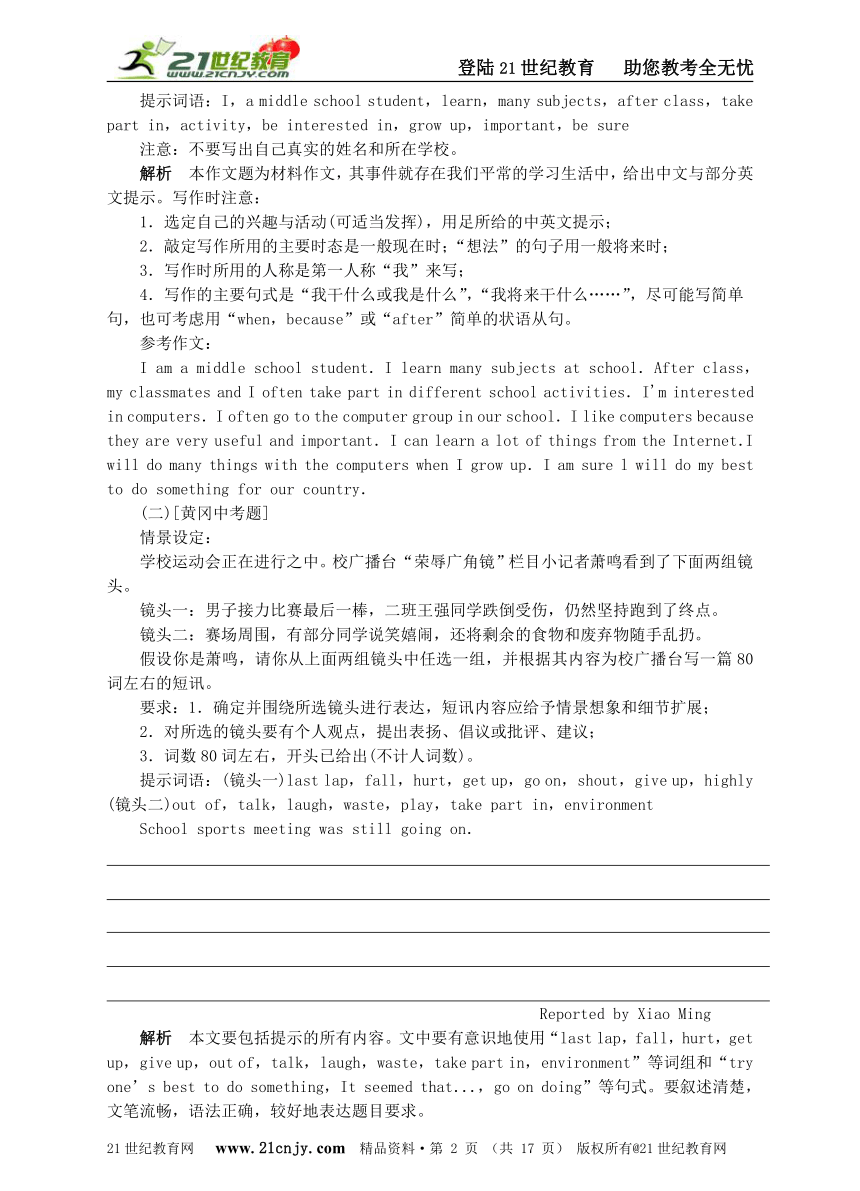 21世纪教育 www.21cnjy.com

登陆21世纪教育　助您教考全无忧

提示词语：I，a middle school student，learn，many subjects，after class，take part in，activity，be interested in，grow up，important，be sure

注意：不要写出自己真实的姓名和所在学校。

解析　本作文题为材料作文，其事件就存在我们平常的学习生活中，给出中文与部分英文提示。写作时注意：

1．选定自己的兴趣与活动(可适当发挥)，用足所给的中英文提示；

2．敲定写作所用的主要时态是一般现在时；“想法”的句子用一般将来时；

3．写作时所用的人称是第一人称“我”来写；

4．写作的主要句式是“我干什么或我是什么”，“我将来干什么……”，尽可能写简单句，也可考虑用“when，because”或“after”简单的状语从句。

参考作文：

I am a middle school student. I learn many subjects at school. After class, my classmates and I often take part in different school activities. I'm interested in computers. I often go to the computer group in our school. I like computers because they are very useful and important. I can learn a lot of things from the Internet.I will do many things with the computers when I grow up. I am sure l will do my best to do something for our country.

(二)[黄冈中考题]

情景设定：

学校运动会正在进行之中。校广播台“荣辱广角镜”栏目小记者萧鸣看到了下面两组镜头。

镜头一：男子接力比赛最后一棒，二班王强同学跌倒受伤，仍然坚持跑到了终点。

镜头二：赛场周围，有部分同学说笑嬉闹，还将剩余的食物和废弃物随手乱扔。

假设你是萧鸣，请你从上面两组镜头中任选一组，并根据其内容为校广播台写一篇80词左右的短讯。

要求：1．确定并围绕所选镜头进行表达，短讯内容应给予情景想象和细节扩展；

2．对所选的镜头要有个人观点，提出表扬、倡议或批评、建议；

3．词数80词左右，开头已给出(不计人词数)。

提示词语：(镜头一)last lap，fall，hurt，get up，go on，shout，give up，highly (镜头二)out of，talk，laugh，waste，play，take part in，environment

School sports meeting was still going on.

Reported by Xiao Ming

解析　本文要包括提示的所有内容。文中要有意识地使用“last lap，fall，hurt，get up，give up，out of，talk，laugh，waste，take part in，environment”等词组和“try one's best to do something，It seemed that...，go on doing”等句式。要叙述清楚，文笔流畅，语法正确，较好地表达题目要求。

21世纪教育网　www.21cnjy.com　精品资料·第 2 页 （共 17 页） 版权所有@21世纪教育网